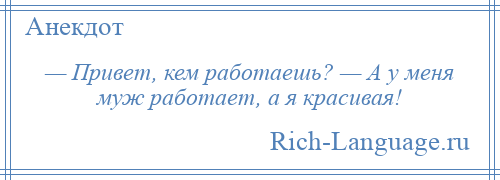 Анекдот

— Привет, кем работаешь? — А у меня муж работает, а я красивая!

Rich-Language.ru